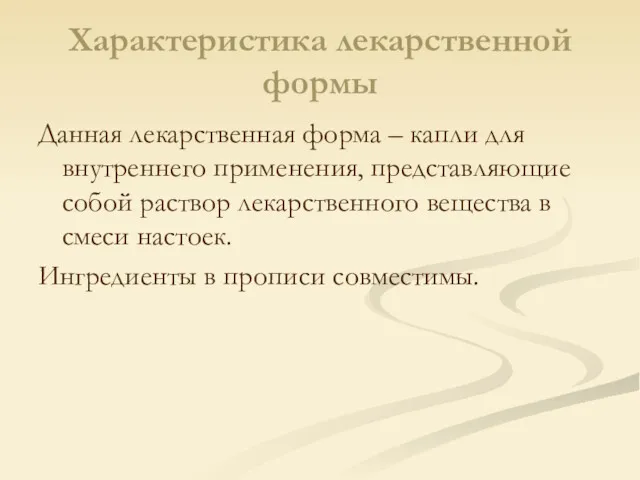 Характеристика лекарственной формы

Данная лекарственная форма – капли для внутреннего применения, представляющие собой раствор лекарственного вещества в смеси настоек.

Ингредиенты в прописи совместимы.